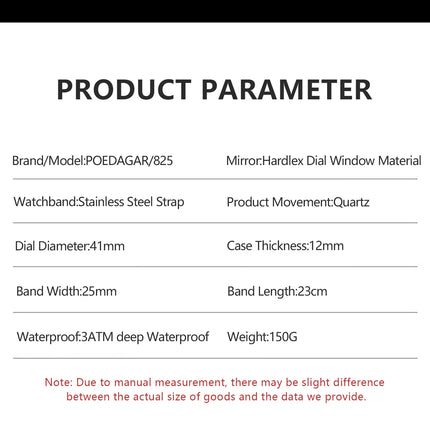 PRODUCT PARAMETER

| | |
|---|---|
| Brand/Model:POEDAGAR/825 | Mirror:Hardlex Dial Window Material |
| Watchband:Stainless Steel Strap | Product Movement:Quartz |
| Dial Diameter:41mm | Case Thickness:12mm |
| Band Width:25mm | Band Length:23cm |
| Waterproof:3ATM deep Waterproof | Weight:150G |

Note: Due to manual measurement, there may be slight difference between the actual size of goods and the data we provide.